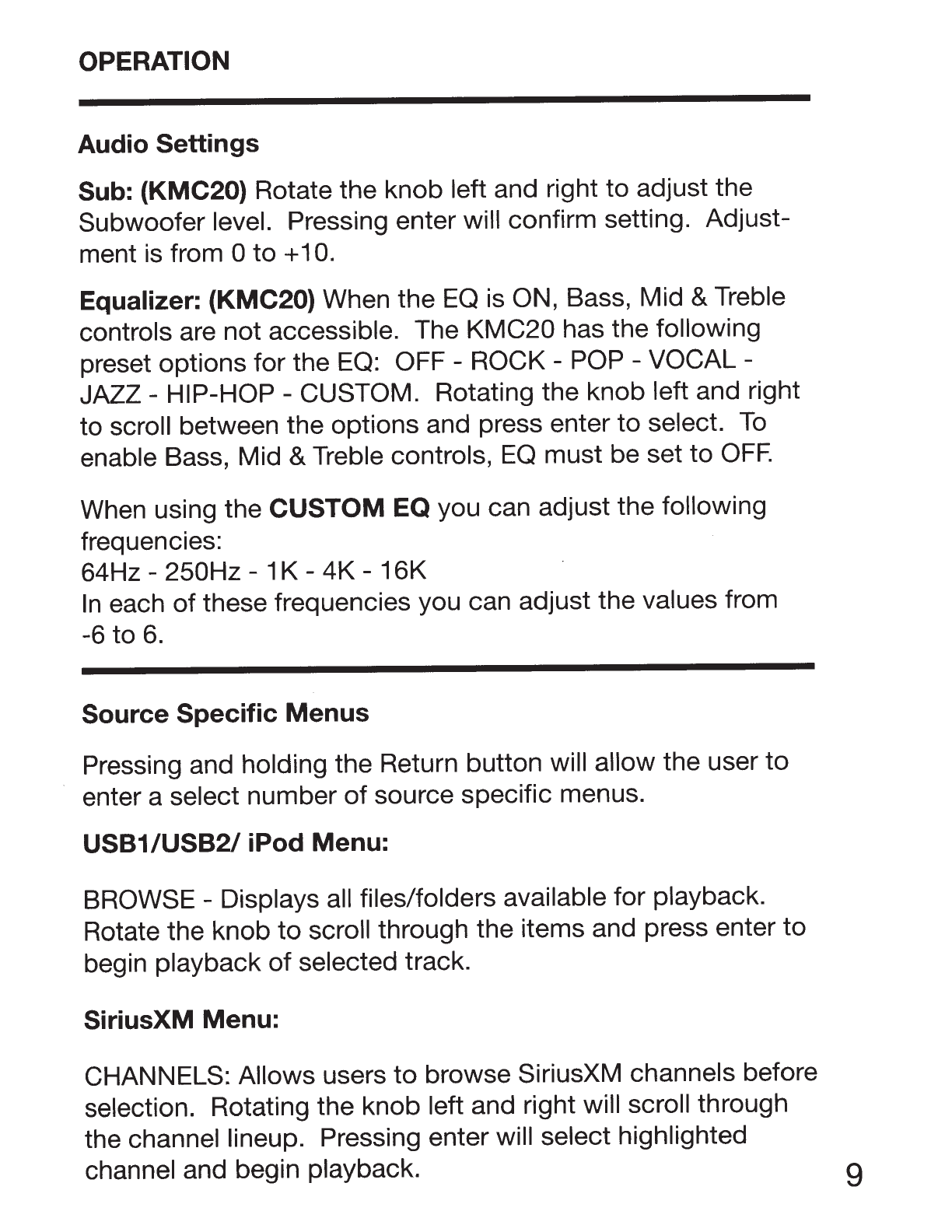 OPERATION

Audio Settings

Sub: (KMC20) Rotate the knob left and right to adjust the Subwoofer level. Pressing enter will confirm setting. Adjustment is from 0 to +10.

Equalizer: (KMC20) When the EQ is ON, Bass, Mid & Treble controls are not accessible. The KMC20 has the following preset options for the EQ: OFF - ROCK - POP - VOCAL - JAZZ - HIP-HOP - CUSTOM. Rotating the knob left and right to scroll between the options and press enter to select. To enable Bass, Mid & Treble controls, EQ must be set to OFF.

When using the CUSTOM EQ you can adjust the following frequencies:
64Hz - 250Hz - 1K - 4K - 16K
In each of these frequencies you can adjust the values from -6 to 6.

Source Specific Menus

Pressing and holding the Return button will allow the user to enter a select number of source specific menus.

USB1/USB2/ iPod Menu:

BROWSE - Displays all files/folders available for playback. Rotate the knob to scroll through the items and press enter to begin playback of selected track.

SiriusXM Menu:

CHANNELS: Allows users to browse SiriusXM channels before selection. Rotating the knob left and right will scroll through the channel lineup. Pressing enter will select highlighted channel and begin playback.

9